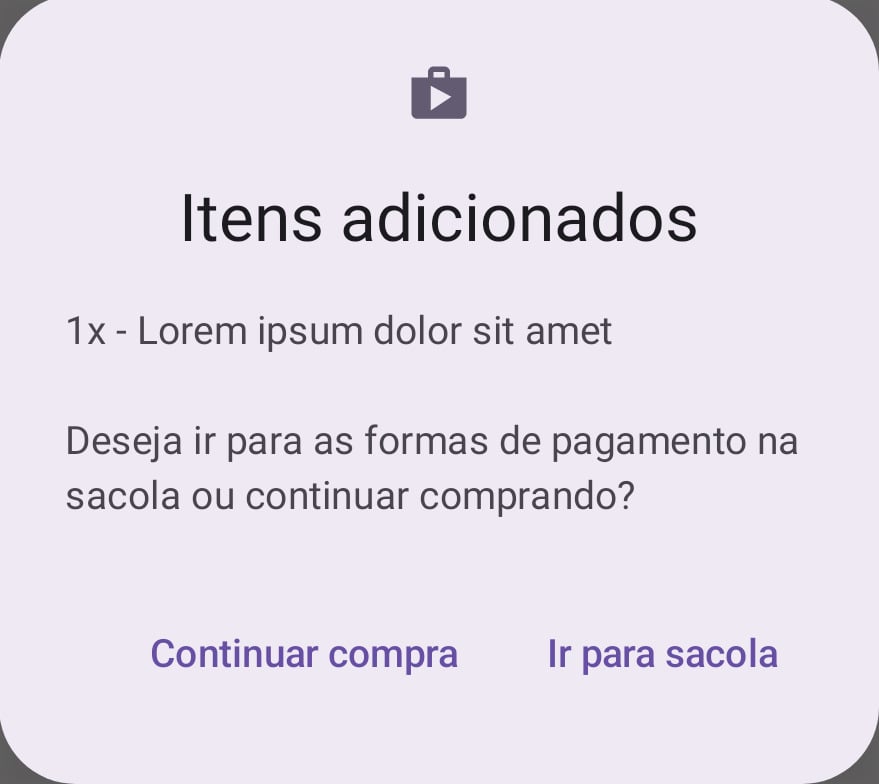 Itens adicionados

1x - Lorem ipsum dolor sit amet

Deseja ir para as formas de pagamento na sacola ou continuar comprando?

Continuar compra Ir para sacola